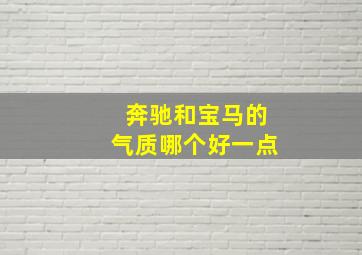 奔驰和宝马的
气质哪个好一点